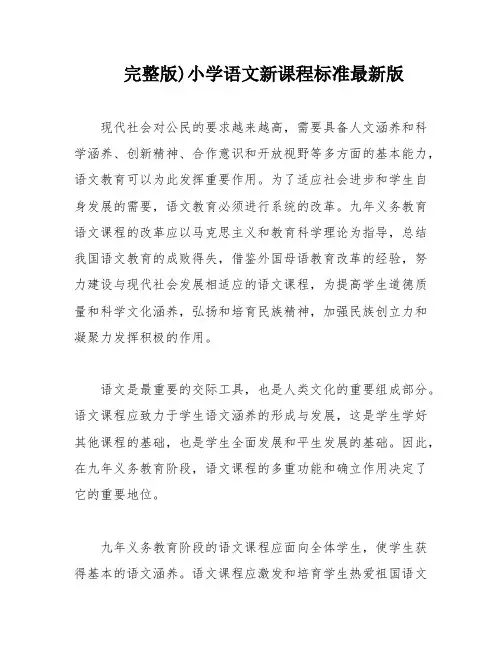 完整版)小学语文新课程标准最新版

现代社会对公民的要求越来越高，需要具备人文涵养和科学涵养、创新精神、合作意识和开放视野等多方面的基本能力，语文教育可以为此发挥重要作用。为了适应社会进步和学生自身发展的需要，语文教育必须进行系统的改革。九年义务教育语文课程的改革应以马克思主义和教育科学理论为指导，总结我国语文教育的成败得失，借鉴外国母语教育改革的经验，努力建设与现代社会发展相适应的语文课程，为提高学生道德质量和科学文化涵养，弘扬和培育民族精神，加强民族创立力和凝聚力发挥积极的作用。

语文是最重要的交际工具，也是人类文化的重要组成部分。语文课程应致力于学生语文涵养的形成与发展，这是学生学好其他课程的基础，也是学生全面发展和平生发展的基础。因此，在九年义务教育阶段，语文课程的多重功能和确立作用决定了它的重要地位。

九年义务教育阶段的语文课程应面向全体学生，使学生获得基本的语文涵养。语文课程应激发和培育学生热爱祖国语文